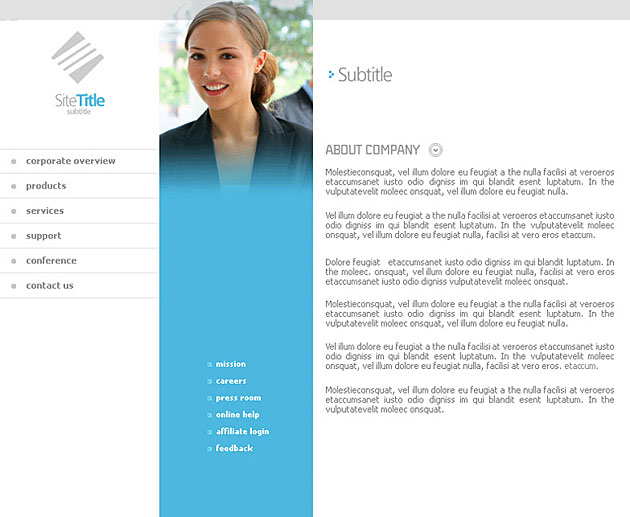 SiteTitle
subtitle

corporate overview
products
services
support
conference
contact us

mission
careers
press room
online help
affiliate login
feedback

Subtitle

ABOUT COMPANY

Molestieconsquat, vel illum dolore eu feugiat a the nulla facilisi at veroeros etaccumsanet iusto odio digniss im qui blandit esent luptatum. In the vulputatevelit moleec onsquat, vel illum dolore eu feugiat nulla.

Vel illum dolore eu feugiat a the nulla facilisi at veroeros etaccumsanet iusto odio digniss im qui blandit esent luptatum. In the vulputatevelit moleec onsquat, vel illum dolore eu feugiat nulla, facilisi at vero eros etaccum.

Dolore feugiat etaccumsanet iusto odio digniss im qui blandit luptatum. In the moleec. onsquat, vel illum dolore eu feugiat nulla, facilisi at vero eros etaccumsanet iusto odio digniss vulputatevelit moleec onsquat.

Molestieconsquat, vel illum dolore eu feugiat a the nulla facilisi at veroeros etaccumsanet iusto odio digniss im qui blandit esent luptatum. In the vulputatevelit moleec onsquat, vel illum dolore eu feugiat nulla.

Vel illum dolore eu feugiat a the nulla facilisi at veroeros etaccumsanet iusto odio digniss im qui blandit esent luptatum. In the vulputatevelit moleec onsquat, vel illum dolore eu feugiat nulla, facilisi at vero eros. etaccum.

Molestieconsquat, vel illum dolore eu feugiat a the nulla facilisi at veroeros etaccumsanet iusto odio digniss im qui blandit esent luptatum. In the vulputatevelit moleec onsquat.